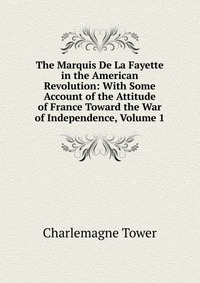 The Marquis De La Fayette in the American Revolution: With Some Account of the Attitude of France Toward the War of Independence, Volume 1

Charlemagne Tower